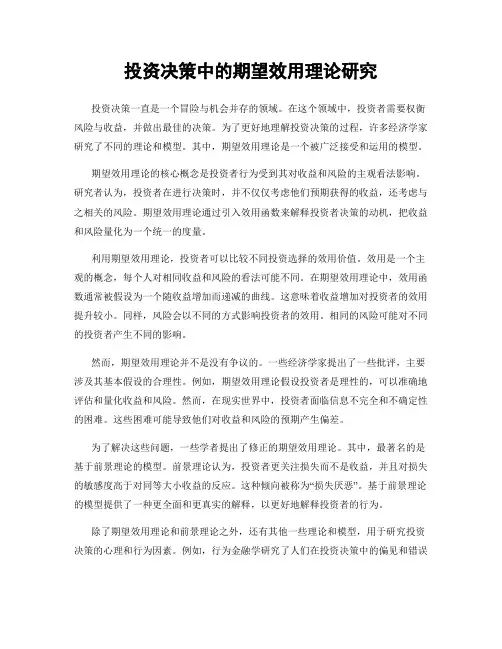 投资决策中的期望效用理论研究

投资决策一直是一个冒险与机会并存的领域。在这个领域中，投资者需要权衡风险与收益，并做出最佳的决策。为了更好地理解投资决策的过程，许多经济学家研究了不同的理论和模型。其中，期望效用理论是一个被广泛接受和运用的模型。

期望效用理论的核心概念是投资者行为受到其对收益和风险的主观看法影响。研究者认为，投资者在进行决策时，并不仅仅考虑他们预期获得的收益，还考虑与之相关的风险。期望效用理论通过引入效用函数来解释投资者决策的动机，把收益和风险量化为一个统一的度量。

利用期望效用理论，投资者可以比较不同投资选择的效用价值。效用是一个主观的概念，每个人对相同收益和风险的看法可能不同。在期望效用理论中，效用函数通常被假设为一个随收益增加而递减的曲线。这意味着收益增加对投资者的效用提升较小。同样，风险会以不同的方式影响投资者的效用。相同的风险可能对不同的投资者产生不同的影响。

然而，期望效用理论并不是没有争议的。一些经济学家提出了一些批评，主要涉及其基本假设的合理性。例如，期望效用理论假设投资者是理性的，可以准确地评估和量化收益和风险。然而，在现实世界中，投资者面临信息不完全和不确定性的困难。这些困难可能导致他们对收益和风险的预期产生偏差。

为了解决这些问题，一些学者提出了修正的期望效用理论。其中，最著名的是基于前景理论的模型。前景理论认为，投资者更关注损失而不是收益，并且对损失的敏感度高于对同等大小收益的反应。这种倾向被称为“损失厌恶”。基于前景理论的模型提供了一种更全面和更真实的解释，以更好地解释投资者的行为。

除了期望效用理论和前景理论之外，还有其他一些理论和模型，用于研究投资决策的心理和行为因素。例如，行为金融学研究了人们在投资决策中的偏见和错误